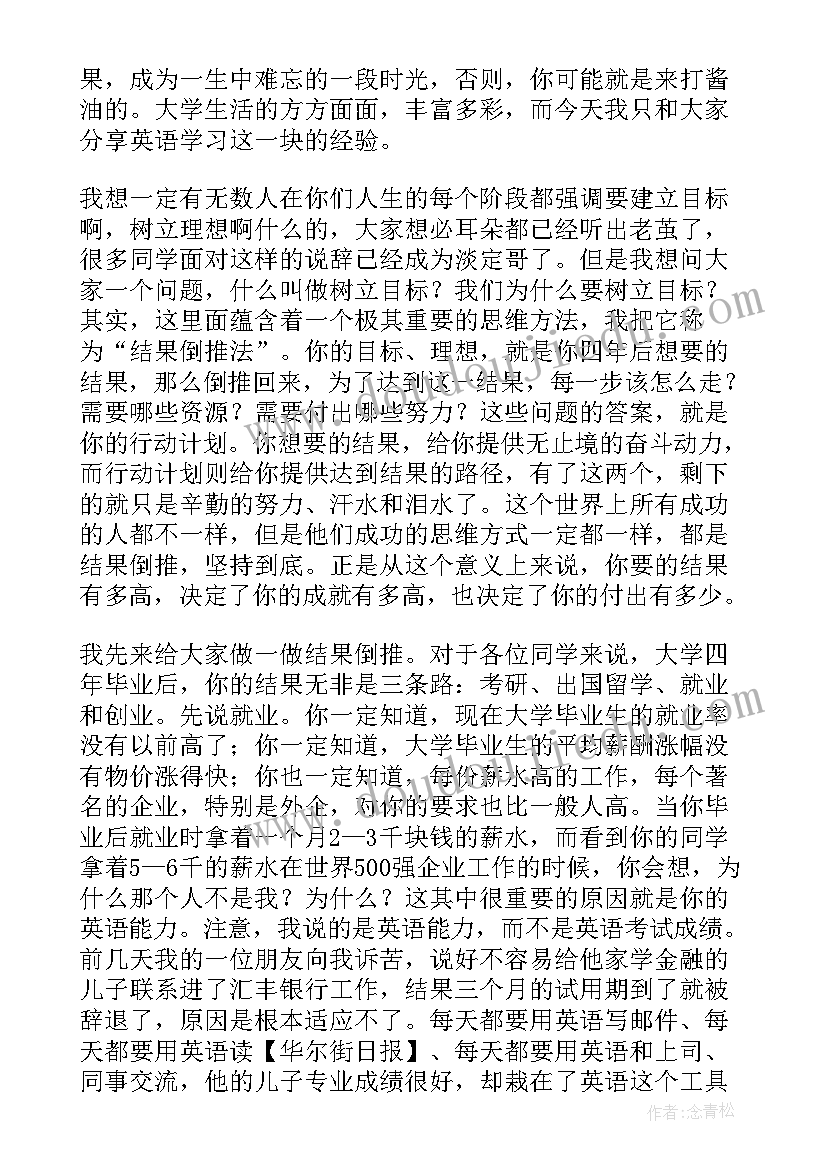 果，成为一生中难忘的一段时光，否则，你可能就是来打酱油的。大学生活的方方面面，丰富多彩，而今天我只和大家分享英语学习这一块的经验。

我想一定有无数人在你们人生的每个阶段都强调要建立目标啊，树立理想啊什么的，大家想必耳朵都已经听出老茧了，很多同学面对这样的说辞已经成为淡定哥了。但是我想问大家一个问题，什么叫做树立目标？我们为什么要树立目标？其实，这里面蕴含着一个极其重要的思维方法，我把它称为“结果倒推法”。你的目标、理想，就是你四年后想要的结果，那么倒推回来，为了达到这一结果，每一步该怎么走？需要哪些资源？需要付出哪些努力？这些问题的答案，就是你的行动计划。你想要的结果，给你提供无止境的奋斗动力，而行动计划则给你提供达到结果的路径，有了这两个，剩下的就只是辛勤的努力、汗水和泪水了。这个世界上所有成功的人都不一样，但是他们成功的思维方式一定都一样，都是结果倒推，坚持到底。正是从这个意义上来说，你要的结果有多高，决定了你的成就有多高，也决定了你的付出有多少。

我先来给大家做一做结果倒推。对于各位同学来说，大学四年毕业后，你的结果无非是三条路：考研、出国留学、就业和创业。先说就业。你一定知道，现在大学毕业生的就业率没有以前高了；你一定知道，大学毕业生的平均薪酬涨幅没有物价涨得快；你也一定知道，每份薪水高的工作，每个著名的企业，特别是外企，对你的要求也比一般人高。当你毕业后就业时拿着一个月2—3千块钱的薪水，而看到你的同学拿着5—6千的薪水在世界500强企业工作的时候，你会想，为什么那个人不是我？为什么？这其中很重要的原因就是你的英语能力。注意，我说的是英语能力，而不是英语考试成绩。前几天我的一位朋友向我诉苦，说好不容易给他家学金融的儿子联系进了汇丰银行工作，结果三个月的试用期到了就被辞退了，原因是根本适应不了。每天都要用英语写邮件、每天都要用英语读【华尔街日报】、每天都要用英语和上司、同事交流，他的儿子专业成绩很好，却栽在了英语这个工具

作者：念青松